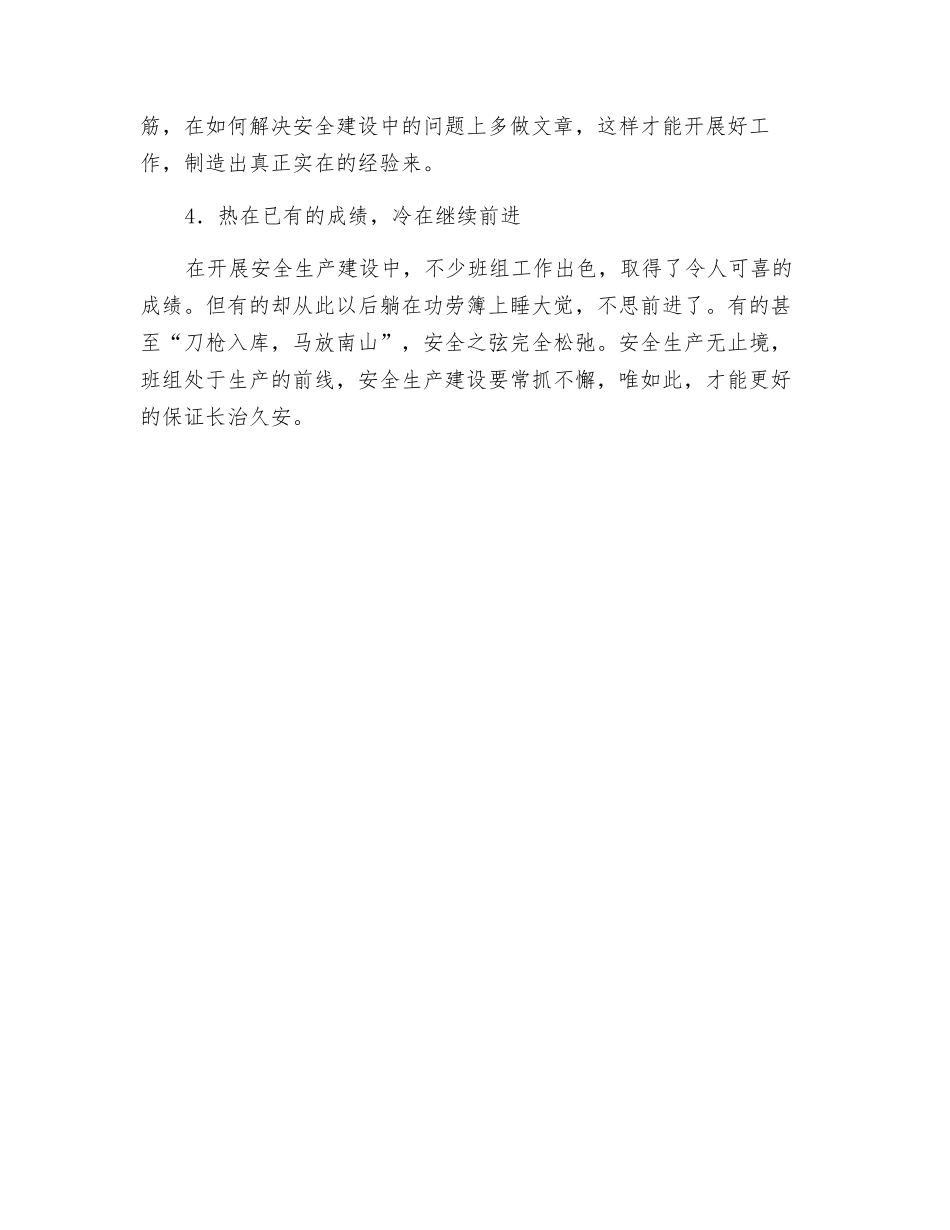 筋，在如何解决安全建设中的问题上多做文章，这样才能开展好工作，制造出真正实在的经验来。

4．热在已有的成绩，冷在继续前进

在开展安全生产建设中，不少班组工作出色，取得了令人可喜的成绩。但有的却从此以后躺在功劳簿上睡大觉，不思前进了。有的甚至“刀枪入库，马放南山”，安全之弦完全松弛。安全生产无止境，班组处于生产的前线，安全生产建设要常抓不懈，唯如此，才能更好的保证长治久安。